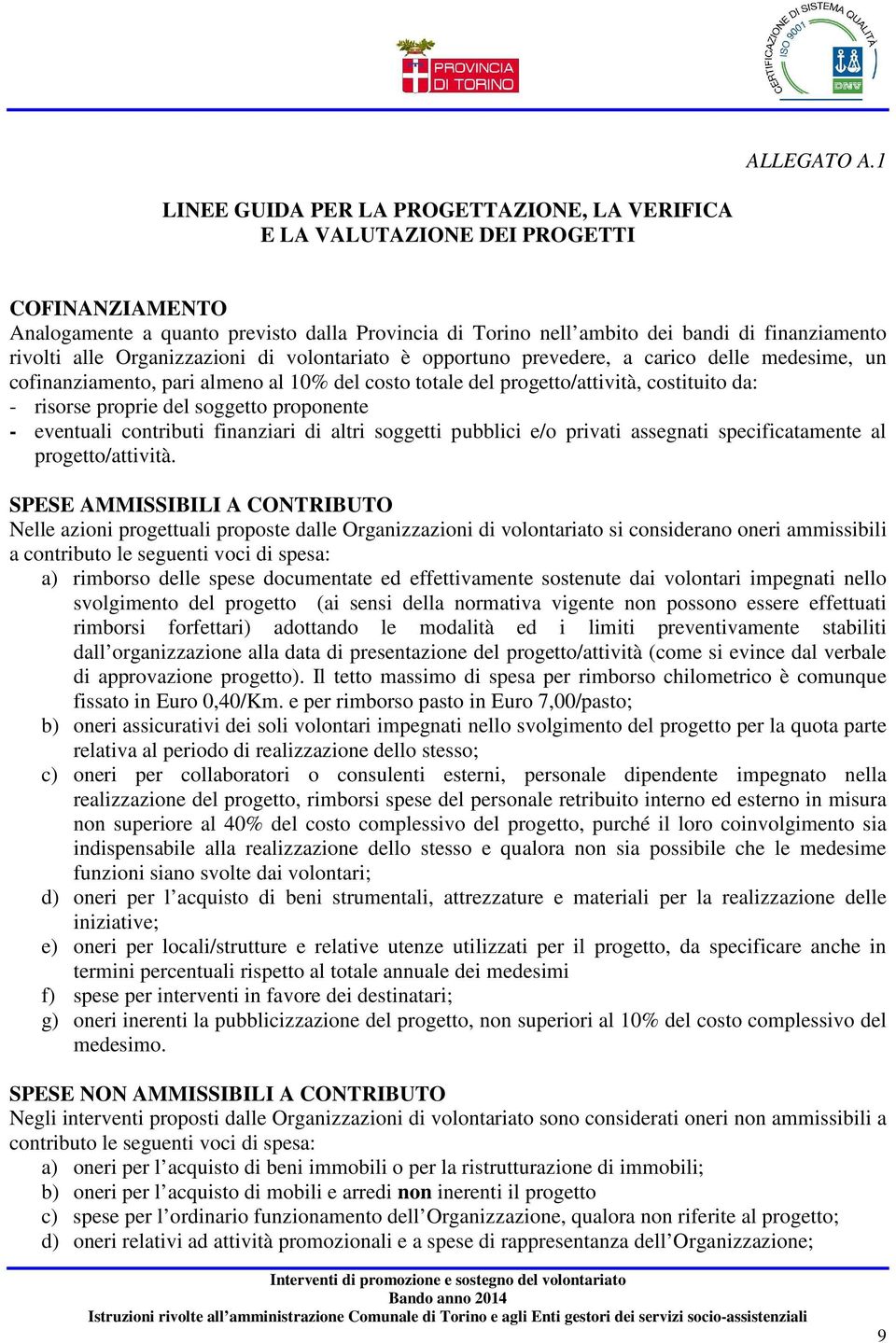 PROVINCIA DI TORINO

CERTIFICAZIONE DI SISTEMA QUALITÀ ISO 9001 DNV

ALLEGATO A.1

LINEE GUIDA PER LA PROGETTAZIONE, LA VERIFICA E LA VALUTAZIONE DEI PROGETTI

COFINANZIAMENTO
Analogamente a quanto previsto dalla Provincia di Torino nell'ambito dei bandi di finanziamento rivolti alle Organizzazioni di volontariato è opportuno prevedere, a carico delle medesime, un cofinanziamento, pari almeno al 10% del costo totale del progetto/attività, costituito da:
- risorse proprie del soggetto proponente
- eventuali contributi finanziari di altri soggetti pubblici e/o privati assegnati specificatamente al progetto/attività.

SPESE AMMISSIBILI A CONTRIBUTO
Nelle azioni progettuali proposte dalle Organizzazioni di volontariato si considerano oneri ammissibili a contributo le seguenti voci di spesa:
a) rimborso delle spese documentate ed effettivamente sostenute dai volontari impegnati nello svolgimento del progetto (ai sensi della normativa vigente non possono essere effettuati rimborsi forfettari) adottando le modalità ed i limiti preventivamente stabiliti dall'organizzazione alla data di presentazione del progetto/attività (come si evince dal verbale di approvazione progetto). Il tetto massimo di spesa per rimborso chilometrico è comunque fissato in Euro 0,40/Km. e per rimborso pasto in Euro 7,00/pasto;
b) oneri assicurativi dei soli volontari impegnati nello svolgimento del progetto per la quota parte relativa al periodo di realizzazione dello stesso;
c) oneri per collaboratori o consulenti esterni, personale dipendente impegnato nella realizzazione del progetto, rimborsi spese del personale retribuito interno ed esterno in misura non superiore al 40% del costo complessivo del progetto, purché il loro coinvolgimento sia indispensabile alla realizzazione dello stesso e qualora non sia possibile che le medesime funzioni siano svolte dai volontari;
d) oneri per l'acquisto di beni strumentali, attrezzature e materiali per la realizzazione delle iniziative;
e) oneri per locali/strutture e relative utenze utilizzati per il progetto, da specificare anche in termini percentuali rispetto al totale annuale dei medesimi
f) spese per interventi in favore dei destinatari;
g) oneri inerenti la pubblicizzazione del progetto, non superiori al 10% del costo complessivo del medesimo.

SPESE NON AMMISSIBILI A CONTRIBUTO
Negli interventi proposti dalle Organizzazioni di volontariato sono considerati oneri non ammissibili a contributo le seguenti voci di spesa:
a) oneri per l'acquisto di beni immobili o per la ristrutturazione di immobili;
b) oneri per l'acquisto di mobili e arredi non inerenti il progetto
c) spese per l'ordinario funzionamento dell'Organizzazione, qualora non riferite al progetto;
d) oneri relativi ad attività promozionali e a spese di rappresentanza dell'Organizzazione;

Interventi di promozione e sostegno del volontariato
Bando anno 2014
Istruzioni rivolte all'amministrazione Comunale di Torino e agli Enti gestori dei servizi socio-assistenziali

9